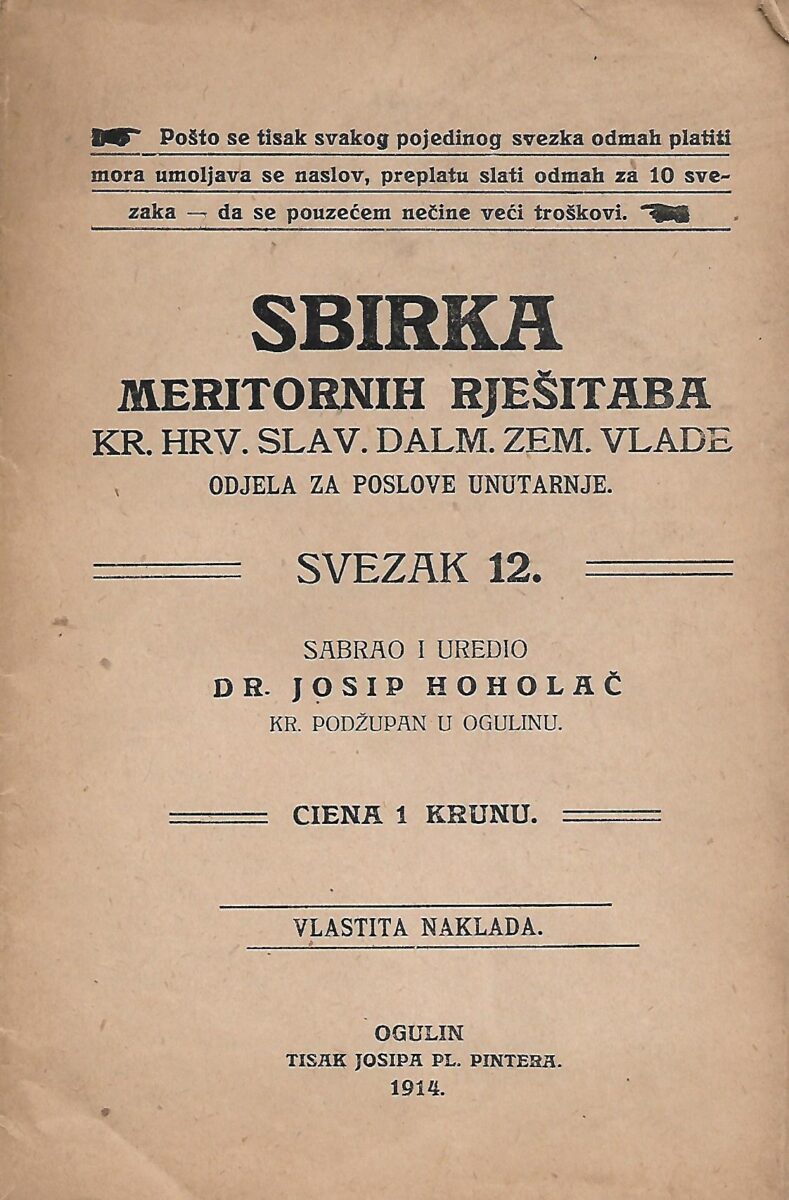 Pošto se tisak svakog pojedinog svezka odmah platiti mora umoljava se naslov, preplatu slati odmah za 10 svezaka — da se pouzećem nečine veći troškovi.

SBIRKA
MERITORNIH RJEŠITABA
KR. HRV. SLAV. DALM. ZEM. VLADE
ODJELA ZA POSLOVE UNUTARNJE.

SVEZAK 12.

SABRAO I UREDIO
DR. JOSIP HOHOLAČ
KR. PODŽUPAN U OGULINU.

CIENA 1 KRUNU.

VLASTITA NAKLADA.

OGULIN
TISAK JOSIPA PL. PINTERA.
1914.